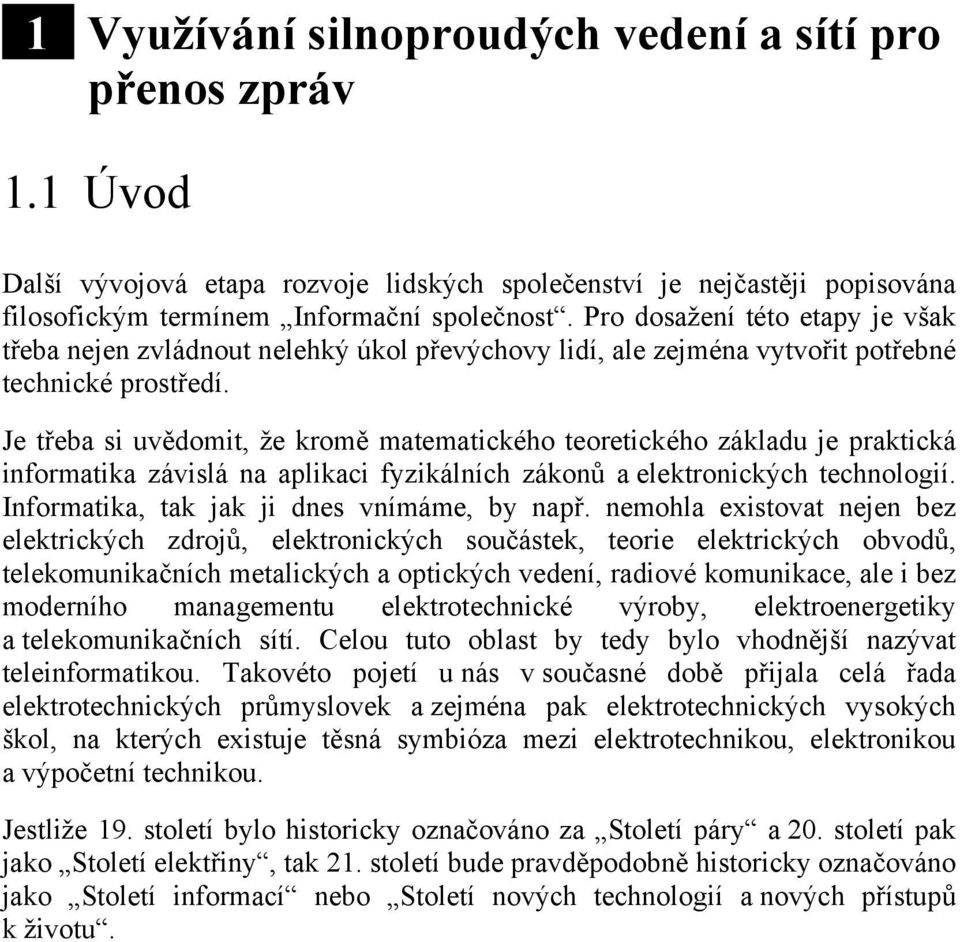 1 Využívání silnoproudých vedení a sítí pro přenos zpráv

1.1 Úvod

Další vývojová etapa rozvoje lidských společenství je nejčastěji popisována filosofickým termínem „Informační společnost“. Pro dosažení této etapy je však třeba nejen zvládnout nelehký úkol převýchovy lidí, ale zejména vytvořit potřebné technické prostředí.

Je třeba si uvědomit, že kromě matematického teoretického základu je praktická informatika závislá na aplikaci fyzikálních zákonů a elektronických technologií. Informatika, tak jak ji dnes vnímáme, by např. nemohla existovat nejen bez elektrických zdrojů, elektronických součástek, teorie elektrických obvodů, telekomunikačních metalických a optických vedení, radiové komunikace, ale i bez moderního managementu elektrotechnické výroby, elektroenergetiky a telekomunikačních sítí. Celou tuto oblast by tedy bylo vhodnější nazývat teleinformatikou. Takovéto pojetí u nás v současné době přijala celá řada elektrotechnických průmyslovek a zejména pak elektrotechnických vysokých škol, na kterých existuje těsná symbióza mezi elektrotechnikou, elektronikou a výpočetní technikou.

Jestliže 19. století bylo historicky označováno za „Století páry“ a 20. století pak jako „Století elektřiny“, tak 21. století bude pravděpodobně historicky označováno jako „Století informací“ nebo „Století nových technologií a nových přístupů k životu“.